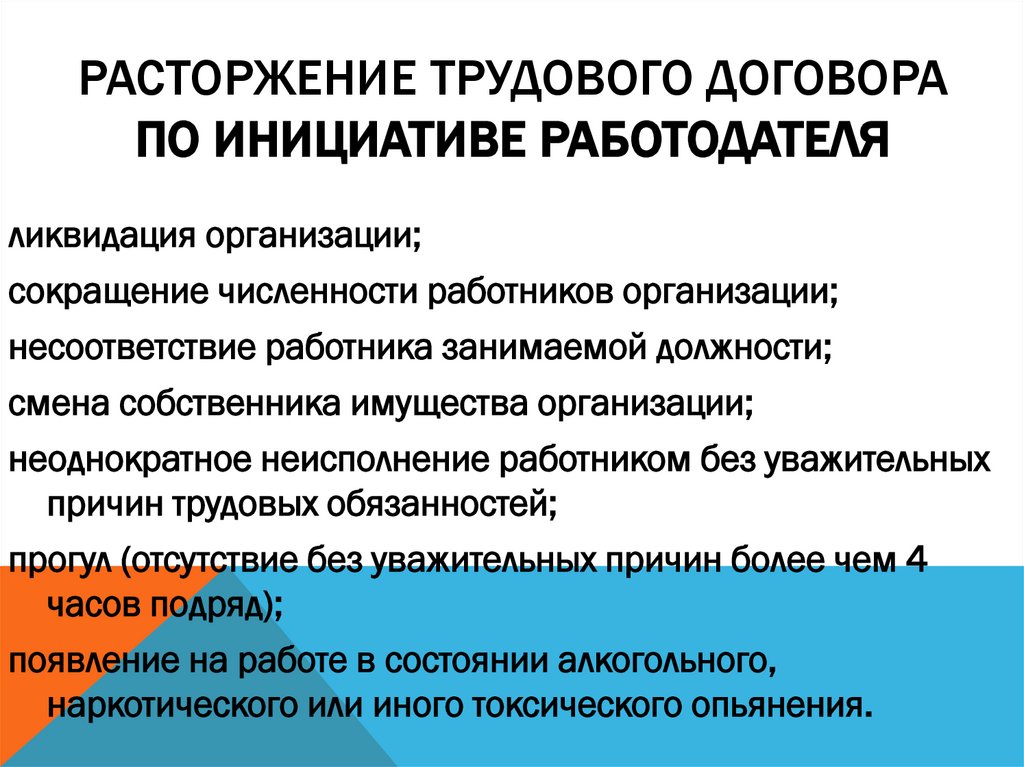 РАСТОРЖЕНИЕ ТРУДОВОГО ДОГОВОРА ПО ИНИЦИАТИВЕ РАБОТОДАТЕЛЯ

ликвидация организации;

сокращение численности работников организации;

несоответствие работника занимаемой должности;

смена собственника имущества организации;

неоднократное неисполнение работником без уважительных причин трудовых обязанностей;

прогул (отсутствие без уважительных причин более чем 4 часов подряд);

появление на работе в состоянии алкогольного, наркотического или иного токсического опьянения.